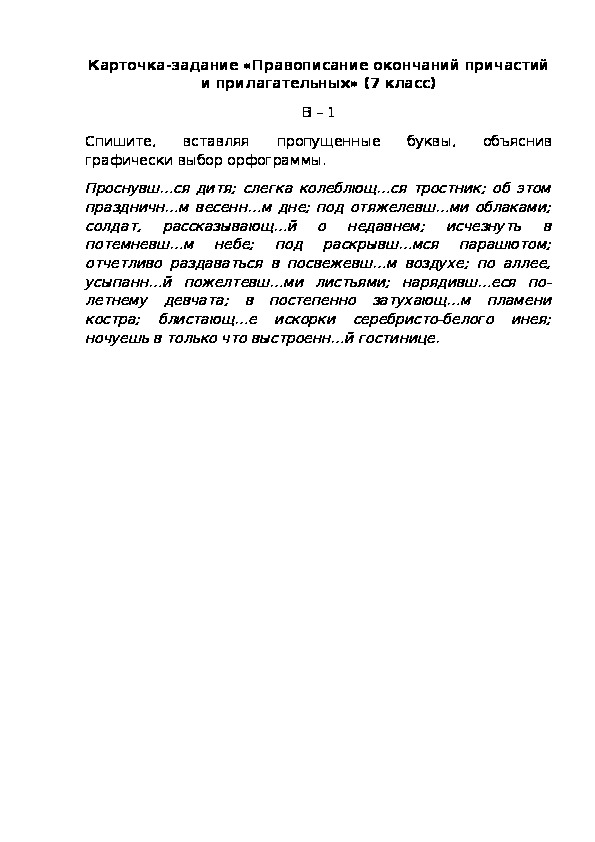 Карточка-задание «Правописание окончаний причастий и прилагательных» (7 класс)

В – 1

Спишите, вставляя пропущенные буквы, объяснив графически выбор орфограммы.

Проснувш...ся дитя; слегка колеблющ...ся тростник; об этом праздничн...м весенн...м дне; под отяжелевш...ми облаками; солдат, рассказывающ...й о недавнем; исчезнуть в потемневш...м небе; под раскрывш...мся парашютом; отчетливо раздаваться в посвежевш...м воздухе; по аллее, усыпанн...й пожелтевш...ми листьями; нарядивш...еся по-летнему девчата; в постепенно затухающ...м пламени костра; блистающ...е искорки серебристо-белого инея; ночуешь в только что выстроенн...й гостинице.